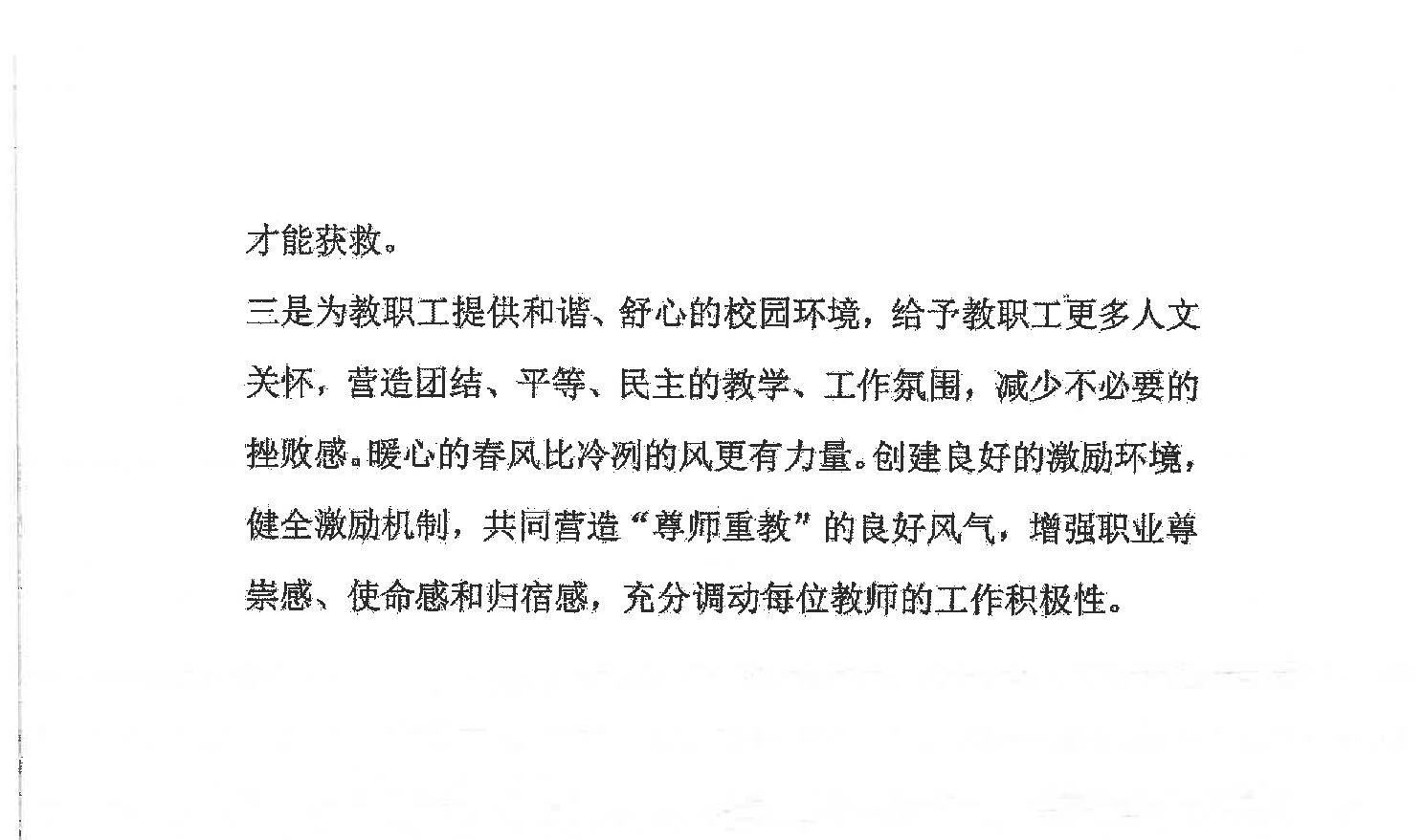 才能获救。

三是为教职工提供和谐、舒心的校园环境，给予教职工更多人文关怀，营造团结、平等、民主的教学、工作氛围，减少不必要的挫败感。暖心的春风比冷冽的风更有力量。创建良好的激励环境，健全激励机制，共同营造“尊师重教”的良好风气，增强职业尊崇感、使命感和归宿感，充分调动每位教师的工作积极性。